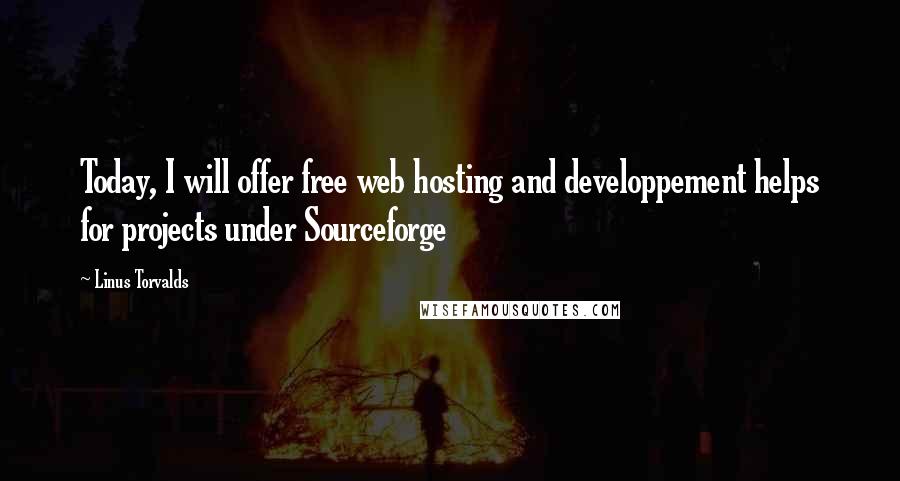 Today, I will offer free web hosting and developpement helps for projects under Sourceforge

~ Linus Torvalds

WISEFAMOUSQUOTES.COM